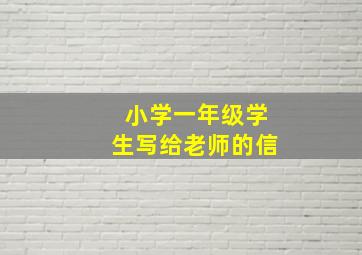 小学一年级学生写给老师的信